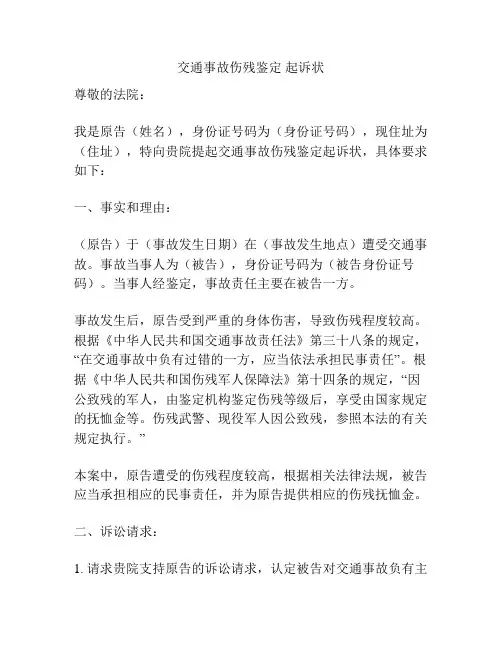 交通事故伤残鉴定 起诉状

尊敬的法院：

我是原告（姓名），身份证号码为（身份证号码），现住址为（住址），特向贵院提起交通事故伤残鉴定起诉状，具体要求如下：

一、事实和理由：

（原告）于（事故发生日期）在（事故发生地点）遭受交通事故。事故当事人为（被告），身份证号码为（被告身份证号码）。当事人经鉴定，事故责任主要在被告一方。

事故发生后，原告受到严重的身体伤害，导致伤残程度较高。根据《中华人民共和国交通事故责任法》第三十八条的规定，“在交通事故中负有过错的一方，应当依法承担民事责任”。根据《中华人民共和国伤残军人保障法》第十四条的规定，“因公致残的军人，由鉴定机构鉴定伤残等级后，享受由国家规定的抚恤金等。伤残武警、现役军人因公致残，参照本法的有关规定执行。”

本案中，原告遭受的伤残程度较高，根据相关法律法规，被告应当承担相应的民事责任，并为原告提供相应的伤残抚恤金。

二、诉讼请求：

1. 请求贵院支持原告的诉讼请求，认定被告对交通事故负有主